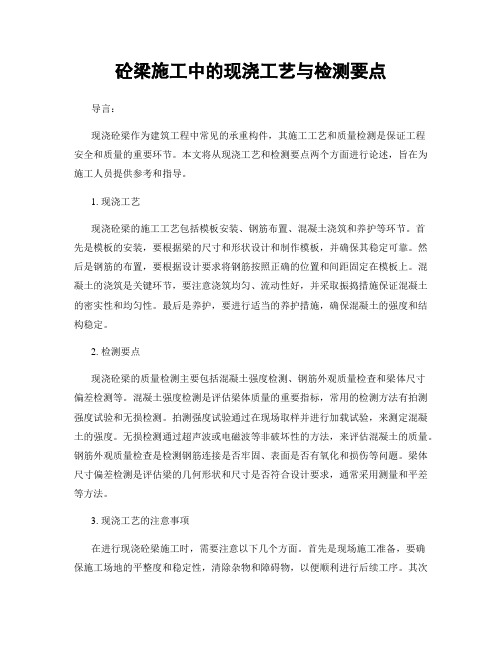 砼梁施工中的现浇工艺与检测要点

导言：

现浇砼梁作为建筑工程中常见的承重构件，其施工工艺和质量检测是保证工程安全和质量的重要环节。本文将从现浇工艺和检测要点两个方面进行论述，旨在为施工人员提供参考和指导。

1. 现浇工艺

现浇砼梁的施工工艺包括模板安装、钢筋布置、混凝土浇筑和养护等环节。首先是模板的安装，要根据梁的尺寸和形状设计和制作模板，并确保其稳定可靠。然后是钢筋的布置，要根据设计要求将钢筋按照正确的位置和间距固定在模板上。混凝土的浇筑是关键环节，要注意浇筑均匀、流动性好，并采取振捣措施保证混凝土的密实性和均匀性。最后是养护，要进行适当的养护措施，确保混凝土的强度和结构稳定。

2. 检测要点

现浇砼梁的质量检测主要包括混凝土强度检测、钢筋外观质量检查和梁体尺寸偏差检测等。混凝土强度检测是评估梁体质量的重要指标，常用的检测方法有拍测强度试验和无损检测。拍测强度试验通过在现场取样并进行加载试验，来测定混凝土的强度。无损检测通过超声波或电磁波等非破坏性的方法，来评估混凝土的质量。钢筋外观质量检查是检测钢筋连接是否牢固、表面是否有氧化和损伤等问题。梁体尺寸偏差检测是评估梁的几何形状和尺寸是否符合设计要求，通常采用测量和平差等方法。

3. 现浇工艺的注意事项

在进行现浇砼梁施工时，需要注意以下几个方面。首先是现场施工准备，要确保施工场地的平整度和稳定性，清除杂物和障碍物，以便顺利进行后续工序。其次